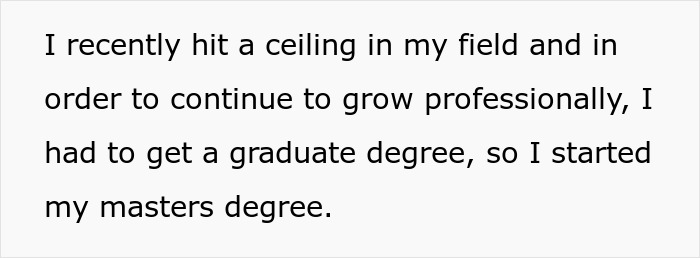 I recently hit a ceiling in my field and in order to continue to grow professionally, I had to get a graduate degree, so I started my masters degree.